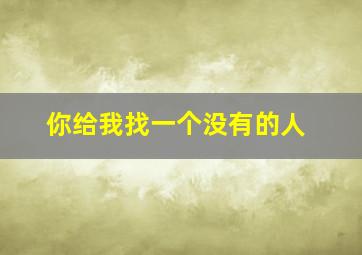 你给我找一个没有的人